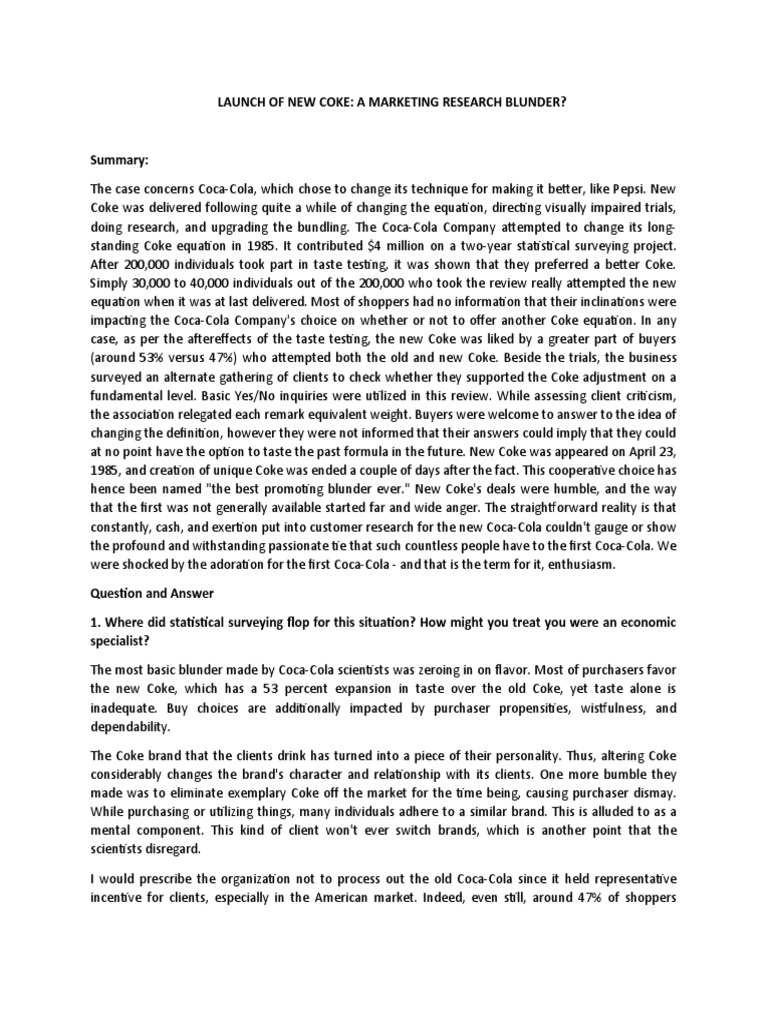 LAUNCH OF NEW COKE: A MARKETING RESEARCH BLUNDER?

Summary:

The case concerns Coca-Cola, which chose to change its technique for making it better, like Pepsi. New Coke was delivered following quite a while of changing the equation, directing visually impaired trials, doing research, and upgrading the bundling. The Coca-Cola Company attempted to change its long-standing Coke equation in 1985. It contributed $4 million on a two-year statistical surveying project. After 200,000 individuals took part in taste testing, it was shown that they preferred a better Coke. Simply 30,000 to 40,000 individuals out of the 200,000 who took the review really attempted the new equation when it was at last delivered. Most of shoppers had no information that their inclinations were impacting the Coca-Cola Company's choice on whether or not to offer another Coke equation. In any case, as per the aftereffects of the taste testing, the new Coke was liked by a greater part of buyers (around 53% versus 47%) who attempted both the old and new Coke. Beside the trials, the business surveyed an alternate gathering of clients to check whether they supported the Coke adjustment on a fundamental level. Basic Yes/No inquiries were utilized in this review. While assessing client criticism, the association relegated each remark equivalent weight. Buyers were welcome to answer to the idea of changing the definition, however they were not informed that their answers could imply that they could at no point have the option to taste the past formula in the future. New Coke was appeared on April 23, 1985, and creation of unique Coke was ended a couple of days after the fact. This cooperative choice has hence been named "the best promoting blunder ever." New Coke's deals were humble, and the way that the first was not generally available started far and wide anger. The straightforward reality is that constantly, cash, and exertion put into customer research for the new Coca-Cola couldn't gauge or show the profound and withstanding passionate tie that such countless people have to the first Coca-Cola. We were shocked by the adoration for the first Coca-Cola - and that is the term for it, enthusiasm.

Question and Answer

1. Where did statistical surveying flop for this situation? How might you treat you were an economic specialist?

The most basic blunder made by Coca-Cola scientists was zeroing in on flavor. Most of purchasers favor the new Coke, which has a 53 percent expansion in taste over the old Coke, yet taste alone is inadequate. Buy choices are additionally impacted by purchaser propensities, wistfulness, and dependability.

The Coke brand that the clients drink has turned into a piece of their personality. Thus, altering Coke considerably changes the brand's character and relationship with its clients. One more bumble they made was to eliminate exemplary Coke off the market for the time being, causing purchaser dismay. While purchasing or utilizing things, many individuals adhere to a similar brand. This is alluded to as a mental component. This kind of client won't ever switch brands, which is another point that the scientists disregard.

I would prescribe the organization not to process out the old Coca-Cola since it held representative incentive for clients, especially in the American market. Indeed, even still, around 47% of shoppers